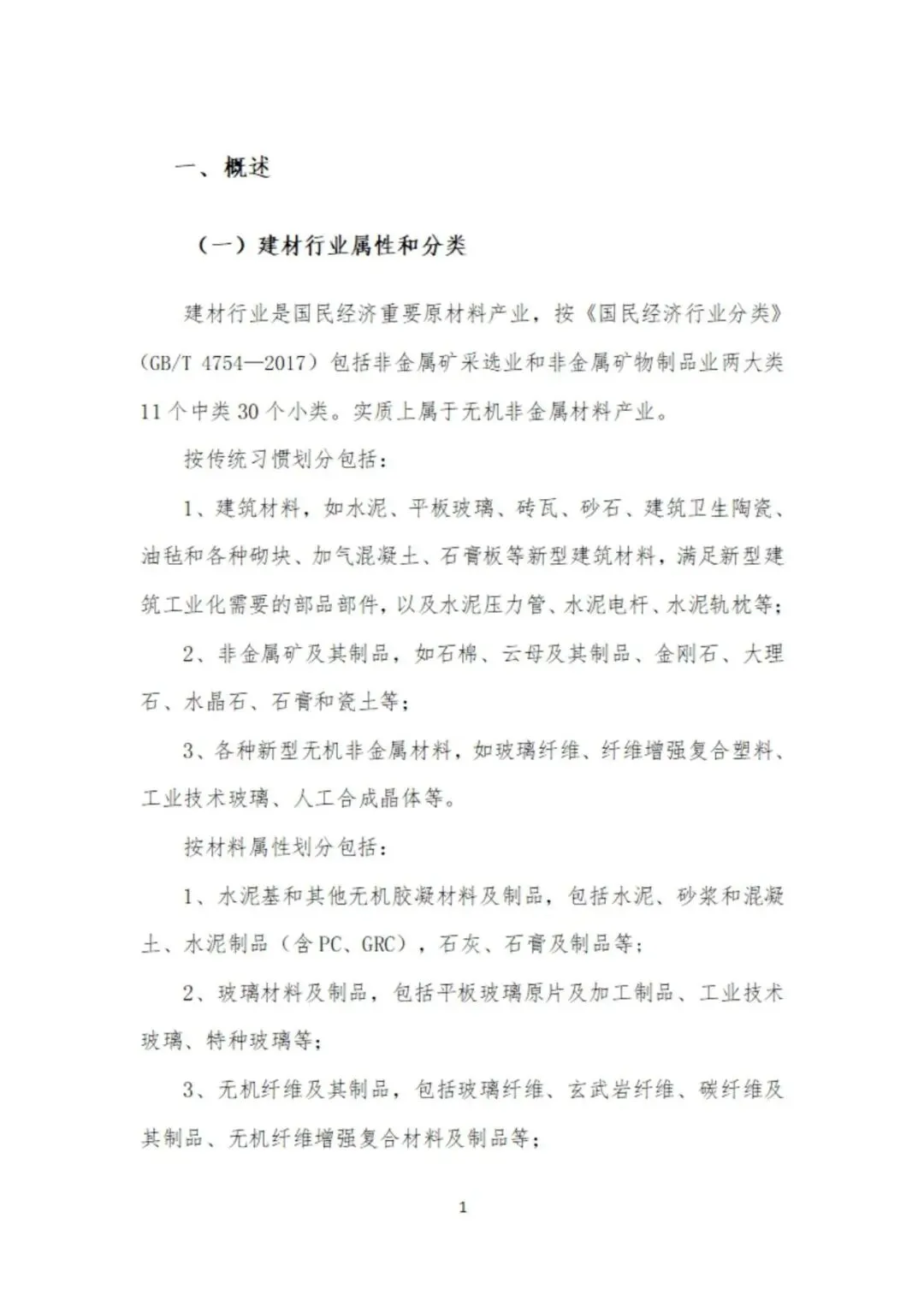 一、概述

（一）建材行业属性和分类

建材行业是国民经济重要原材料产业，按《国民经济行业分类》（GB/T 4754—2017）包括非金属矿采选业和非金属矿物制品业两大类11个中类30个小类。实质上属于无机非金属材料产业。

按传统习惯划分包括：

1、建筑材料，如水泥、平板玻璃、砖瓦、砂石、建筑卫生陶瓷、油毡和各种砌块、加气混凝土、石膏板等新型建筑材料，满足新型建筑工业化需要的部品部件，以及水泥压力管、水泥电杆、水泥轨枕等；

2、非金属矿及其制品，如石棉、云母及其制品、金刚石、大理石、水晶石、石膏和瓷土等；

3、各种新型无机非金属材料，如玻璃纤维、纤维增强复合塑料、工业技术玻璃、人工合成晶体等。

按材料属性划分包括：

1、水泥基和其他无机胶凝材料及制品，包括水泥、砂浆和混凝土、水泥制品（含PC、GRC），石灰、石膏及制品等；

2、玻璃材料及制品，包括平板玻璃原片及加工制品、工业技术玻璃、特种玻璃等；

3、无机纤维及其制品，包括玻璃纤维、玄武岩纤维、碳纤维及其制品、无机纤维增强复合材料及制品等；

1